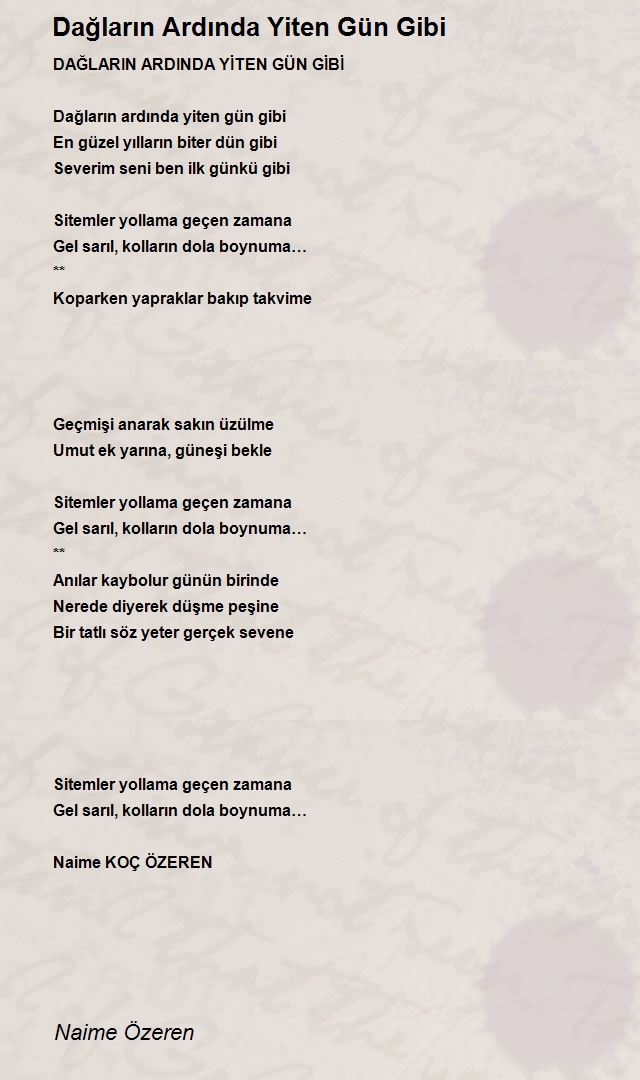 Dağların Ardında Yiten Gün Gibi

DAĞLARIN ARDINDA YİTEN GÜN GİBİ

Dağların ardında yiten gün gibi
En güzel yılların biter dün gibi
Severim seni ben ilk günkü gibi

Sitemler yollama geçen zamana
Gel sarıl, kolların dola boynuma…
**
Koparken yapraklar bakıp takvime

Geçmişi anarak sakın üzülme
Umut ek yarına, güneşi bekle

Sitemler yollama geçen zamana
Gel sarıl, kolların dola boynuma…
**
Anılar kaybolur günün birinde
Nerede diyerek düşme peşine
Bir tatlı söz yeter gerçek sevene

Sitemler yollama geçen zamana
Gel sarıl, kolların dola boynuma…

Naime KOÇ ÖZEREN

Naime Özeren